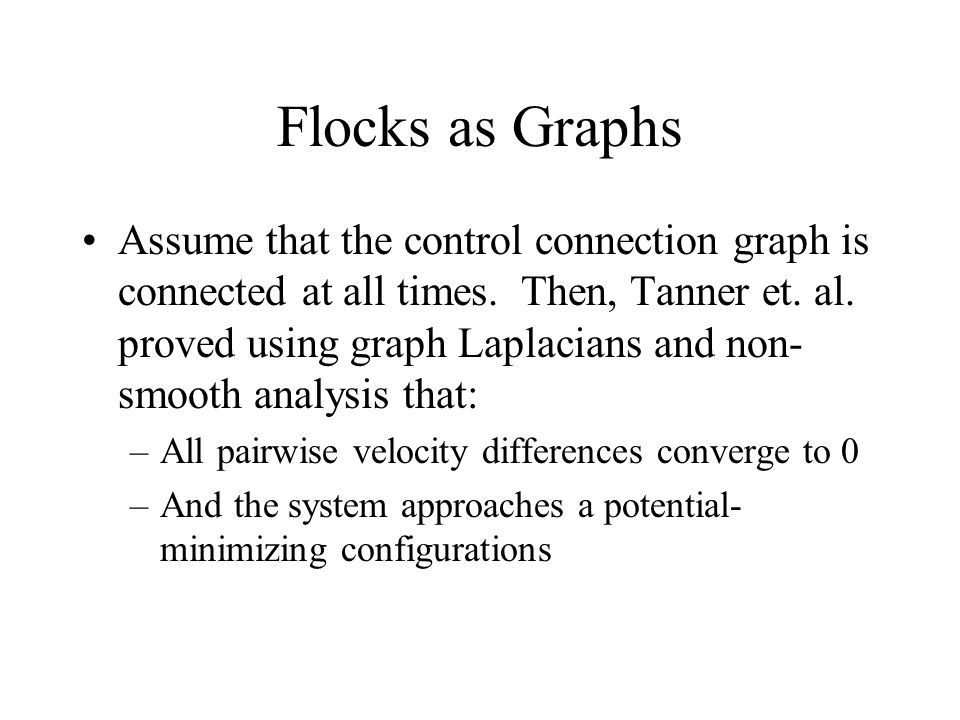 Flocks as Graphs

• Assume that the control connection graph is connected at all times. Then, Tanner et. al. proved using graph Laplacians and non-smooth analysis that:
– All pairwise velocity differences converge to 0
– And the system approaches a potential-minimizing configurations